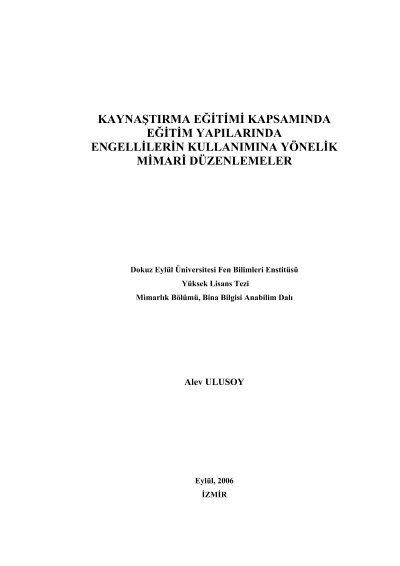 KAYNAŞTIRMA EĞİTİMİ KAPSAMINDA
EĞİTİM YAPILARINDA
ENGELLİLERİN KULLANIMINA YÖNELİK
MİMARİ DÜZENLEMELER

Dokuz Eylül Üniversitesi Fen Bilimleri Enstitüsü
Yüksek Lisans Tezi
Mimarlık Bölümü, Bina Bilgisi Anabilim Dalı

Alev ULUSOY

Eylül, 2006
İZMİR